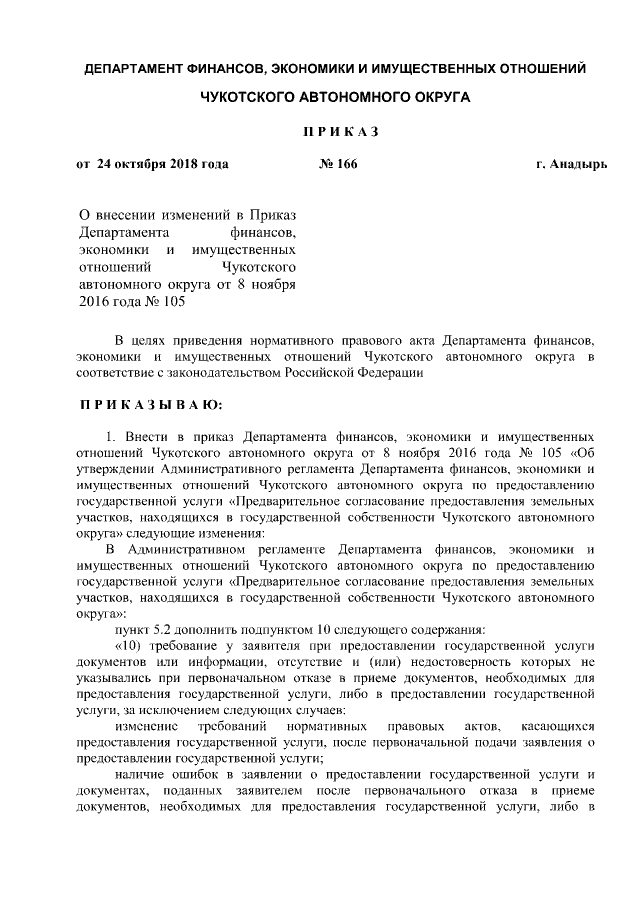 ДЕПАРТАМЕНТ ФИНАНСОВ, ЭКОНОМИКИ И ИМУЩЕСТВЕННЫХ ОТНОШЕНИЙ

ЧУКОТСКОГО АВТОНОМНОГО ОКРУГА

П Р И К А З

от 24 октября 2018 года № 166 г. Анадырь

О внесении изменений в Приказ Департамента финансов, экономики и имущественных отношений Чукотского автономного округа от 8 ноября 2016 года № 105

В целях приведения нормативного правового акта Департамента финансов, экономики и имущественных отношений Чукотского автономного округа в соответствие с законодательством Российской Федерации

П Р И К А З Ы В А Ю:

1. Внести в приказ Департамента финансов, экономики и имущественных отношений Чукотского автономного округа от 8 ноября 2016 года № 105 «Об утверждении Административного регламента Департамента финансов, экономики и имущественных отношений Чукотского автономного округа по предоставлению государственной услуги «Предварительное согласование предоставления земельных участков, находящихся в государственной собственности Чукотского автономного округа» следующие изменения:

В Административном регламенте Департамента финансов, экономики и имущественных отношений Чукотского автономного округа по предоставлению государственной услуги «Предварительное согласование предоставления земельных участков, находящихся в государственной собственности Чукотского автономного округа»:

пункт 5.2 дополнить подпунктом 10 следующего содержания:

«10) требование у заявителя при предоставлении государственной услуги документов или информации, отсутствие и (или) недостоверность которых не указывались при первоначальном отказе в приеме документов, необходимых для предоставления государственной услуги, либо в предоставлении государственной услуги, за исключением следующих случаев:

изменение требований нормативных правовых актов, касающихся предоставления государственной услуги, после первоначальной подачи заявления о предоставлении государственной услуги;

наличие ошибок в заявлении о предоставлении государственной услуги и документах, поданных заявителем после первоначального отказа в приеме документов, необходимых для предоставления государственной услуги, либо в